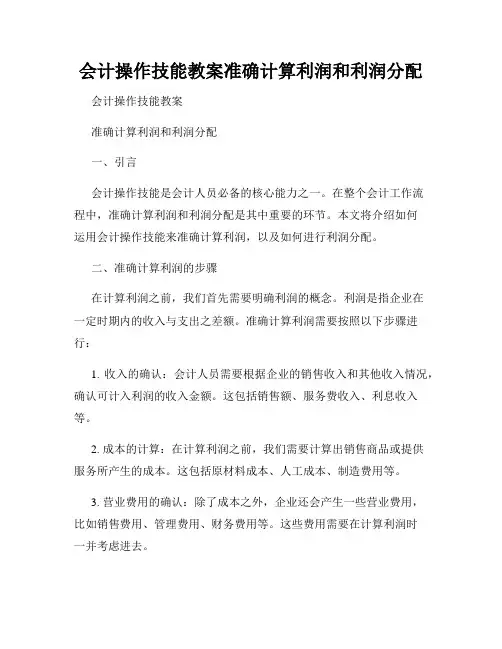 会计操作技能教案准确计算利润和利润分配

会计操作技能教案

准确计算利润和利润分配

一、引言

会计操作技能是会计人员必备的核心能力之一。在整个会计工作流程中，准确计算利润和利润分配是其中重要的环节。本文将介绍如何运用会计操作技能来准确计算利润，以及如何进行利润分配。

二、准确计算利润的步骤

在计算利润之前，我们首先需要明确利润的概念。利润是指企业在一定时期内的收入与支出之差额。准确计算利润需要按照以下步骤进行：

1. 收入的确认：会计人员需要根据企业的销售收入和其他收入情况，确认可计入利润的收入金额。这包括销售额、服务费收入、利息收入等。

2. 成本的计算：在计算利润之前，我们需要计算出销售商品或提供服务所产生的成本。这包括原材料成本、人工成本、制造费用等。

3. 营业费用的确认：除了成本之外，企业还会产生一些营业费用，比如销售费用、管理费用、财务费用等。这些费用需要在计算利润时一并考虑进去。